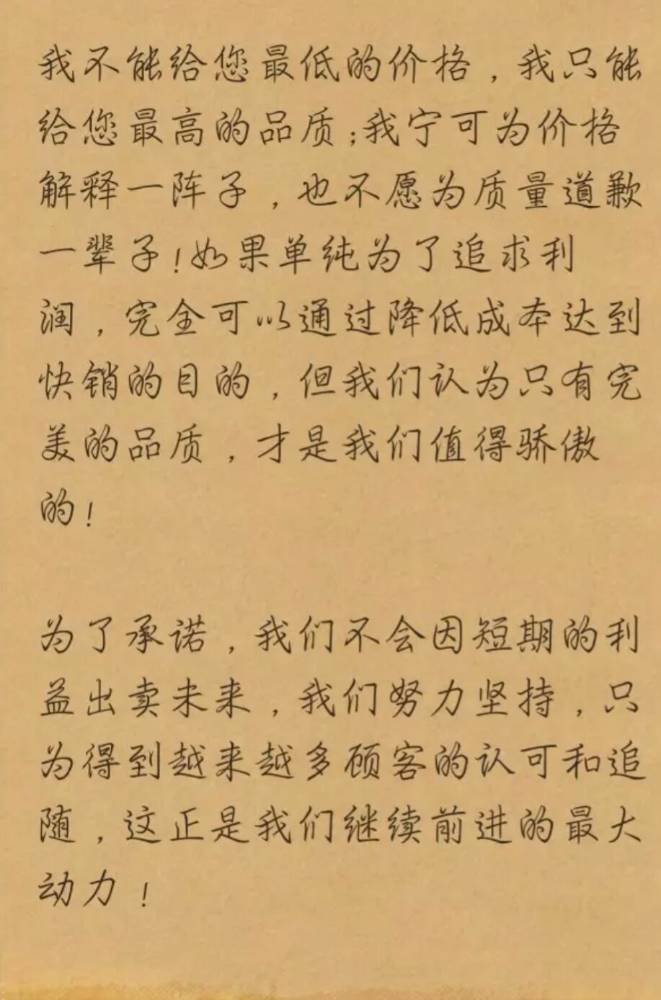 我不能给您最低的价格，我只能给您最高的品质;我宁可为价格解释一阵子，也不愿为质量道歉一辈子!如果单纯为了追求利润，完全可以通过降低成本达到快销的目的，但我们认为只有完美的品质，才是我们值得骄傲的!

为了承诺，我们不会因短期的利益出卖未来，我们努力坚持，只为得到越来越多顾客的认可和追随，这正是我们继续前进的最大动力!